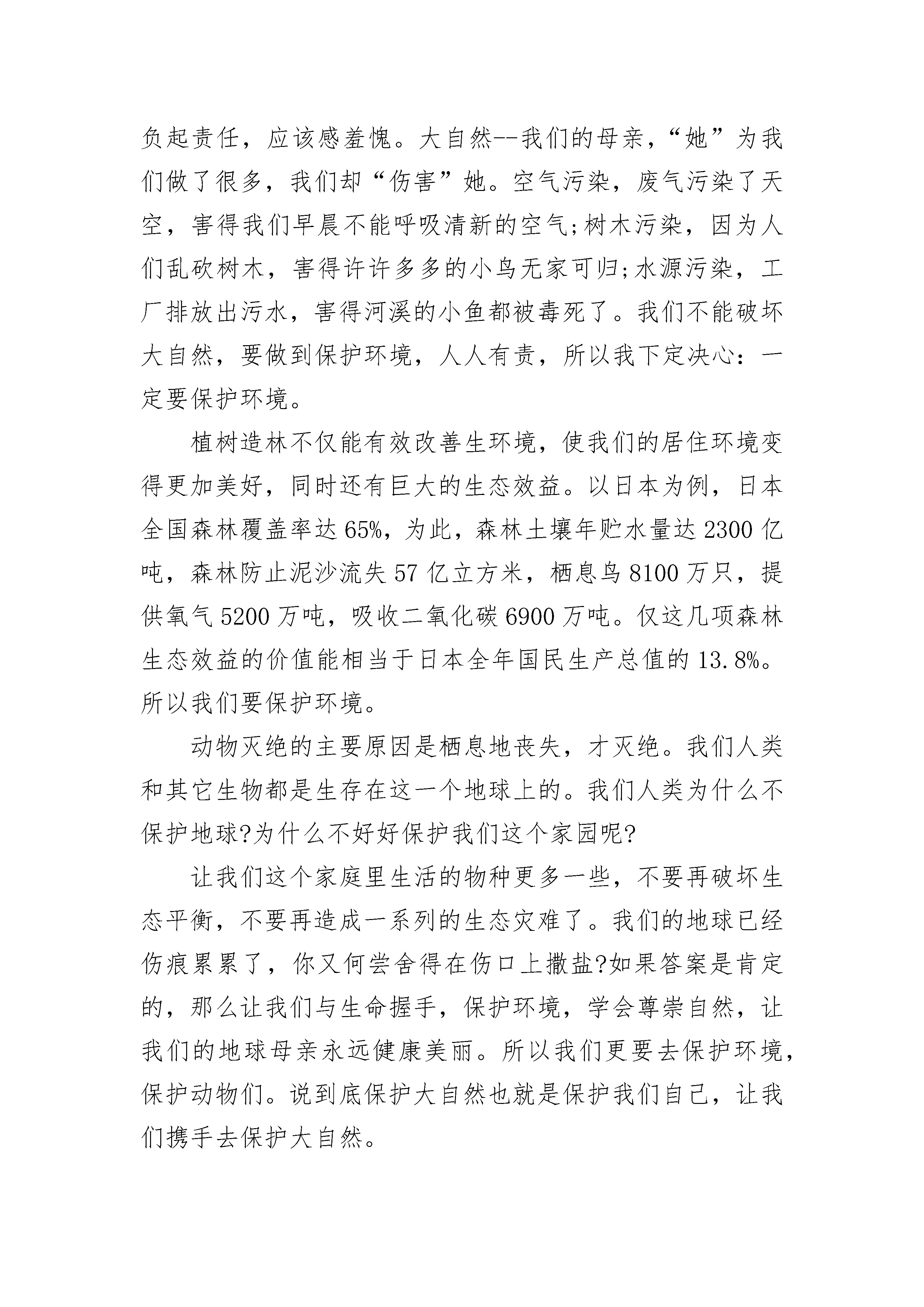 负起责任，应该感羞愧。大自然--我们的母亲，“她”为我们做了很多，我们却“伤害”她。空气污染，废气污染了天空，害得我们早晨不能呼吸清新的空气;树木污染，因为人们乱砍树木，害得许许多多的小鸟无家可归;水源污染，工厂排放出污水，害得河溪的小鱼都被毒死了。我们不能破坏大自然，要做到保护环境，人人有责，所以我下定决心：一定要保护环境。

植树造林不仅能有效改善生环境，使我们的居住环境变得更加美好，同时还有巨大的生态效益。以日本为例，日本全国森林覆盖率达65%，为此，森林土壤年贮水量达2300亿吨，森林防止泥沙流失57亿立方米，栖息鸟8100万只，提供氧气5200万吨，吸收二氧化碳6900万吨。仅这几项森林生态效益的价值能相当于日本全年国民生产总值的13.8%。所以我们要保护环境。

动物灭绝的主要原因是栖息地丧失，才灭绝。我们人类和其它生物都是生存在这一个地球上的。我们人类为什么不保护地球?为什么不好好保护我们这个家园呢?

让我们这个家庭里生活的物种更多一些，不要再破坏生态平衡，不要再造成一系列的生态灾难了。我们的地球已经伤痕累累了，你又何尝舍得在伤口上撒盐?如果答案是肯定的，那么让我们与生命握手，保护环境，学会尊崇自然，让我们的地球母亲永远健康美丽。所以我们更要去保护环境，保护动物们。说到底保护大自然也就是保护我们自己，让我们携手去保护大自然。